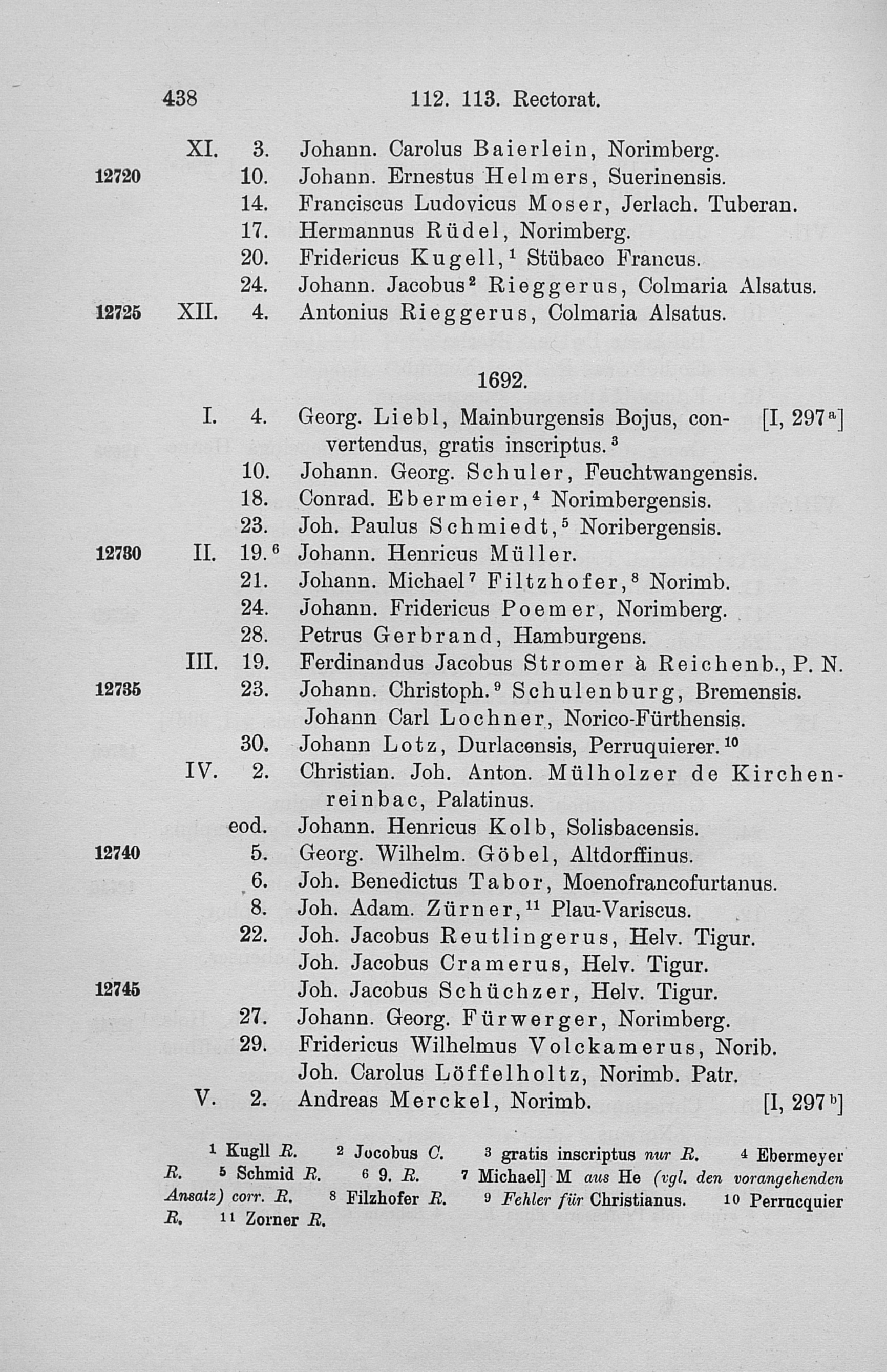 438 112. 113. Rectorat.

XI. 3. Johann. Carolus Baierlein, Norimberg.
12720 10. Johann. Ernestus Helmers, Suerinensis.
14. Franciscus Ludovicus Moser, Jerlach. Tuberan.
17. Hermannus Rüdel, Norimberg.
20. Fridericus Kugell,$^1$ Stübaco Francus.
24. Johann. Jacobus$^2$ Rieggerus, Colmaria Alsatus.
12725 XII. 4. Antonius Rieggerus, Colmaria Alsatus.

1692.

I. 4. Georg. Liebl, Mainburgensis Bojus, convertendus, gratis inscriptus.$^3$ [I, 297$^a$]
10. Johann. Georg. Schuler, Feuchtwangensis.
18. Conrad. Ebermeier,$^4$ Norimbergensis.
23. Joh. Paulus Schmiedt,$^5$ Noribergensis.
12730 II. 19.$^6$ Johann. Henricus Müller.
21. Johann. Michael$^7$ Filtzhofer,$^8$ Norimb.
24. Johann. Fridericus Poemer, Norimberg.
28. Petrus Gerbrand, Hamburgens.
III. 19. Ferdinandus Jacobus Stromer à Reichenb., P. N.
12735 23. Johann. Christoph.$^9$ Schulenburg, Bremensis.
Johann Carl Lochner, Norico-Fürthensis.
30. Johann Lotz, Durlacensis, Perruquierer.$^{10}$
IV. 2. Christian. Joh. Anton. Mülholzer de Kirchenreinbac, Palatinus.
eod. Johann. Henricus Kolb, Solisbacensis.
12740 5. Georg. Wilhelm. Göbel, Altdorffinus.
6. Joh. Benedictus Tabor, Moenofrancofurtanus.
8. Joh. Adam. Zürner,$^{11}$ Plau-Variscus.
22. Joh. Jacobus Reutlingerus, Helv. Tigur.
Joh. Jacobus Cramerus, Helv. Tigur.
12745 Joh. Jacobus Schüchzer, Helv. Tigur.
27. Johann. Georg. Fürwerger, Norimberg.
29. Fridericus Wilhelmus Volckamerus, Norib.
Joh. Carolus Löffelholtz, Norimb. Patr.
V. 2. Andreas Merckel, Norimb. [I, 297$^b$]

$^1$ Kugll R. $^2$ Jocobus C. $^3$ gratis inscriptus nur R. $^4$ Ebermeyer R. $^5$ Schmid R. $^6$ 9. R. $^7$ Michael] M aus He (vgl. den vorangehenden Ansatz) corr. R. $^8$ Filzhofer R. $^9$ Fehler für Christianus. $^{10}$ Perrucquier R. $^{11}$ Zorner R.